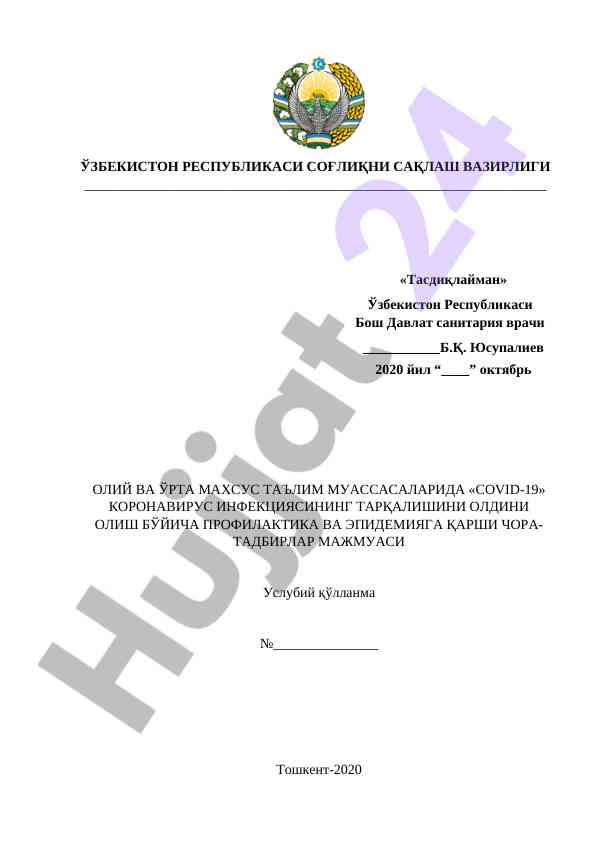 ЎЗБЕКИСТОН РЕСПУБЛИКАСИ СОҒЛИҚНИ САҚЛАШ ВАЗИРЛИГИ

«Тасдиқлайман»

Ўзбекистон Республикаси
Бош Давлат санитария врачи

___________Б.Қ. Юсупалиев

2020 йил “____” октябрь

ОЛИЙ ВА ЎРТА МАХСУС ТАЪЛИМ МУАССАСАЛАРИДА «COVID-19» КОРОНАВИРУС ИНФЕКЦИЯСИНИНГ ТАРҚАЛИШИНИ ОЛДИНИ ОЛИШ БЎЙИЧА ПРОФИЛАКТИКА ВА ЭПИДЕМИЯГА ҚАРШИ ЧОРА-ТАДБИРЛАР МАЖМУАСИ

Услубий қўлланма

№_______________

Тошкент-2020

Hujjat 24